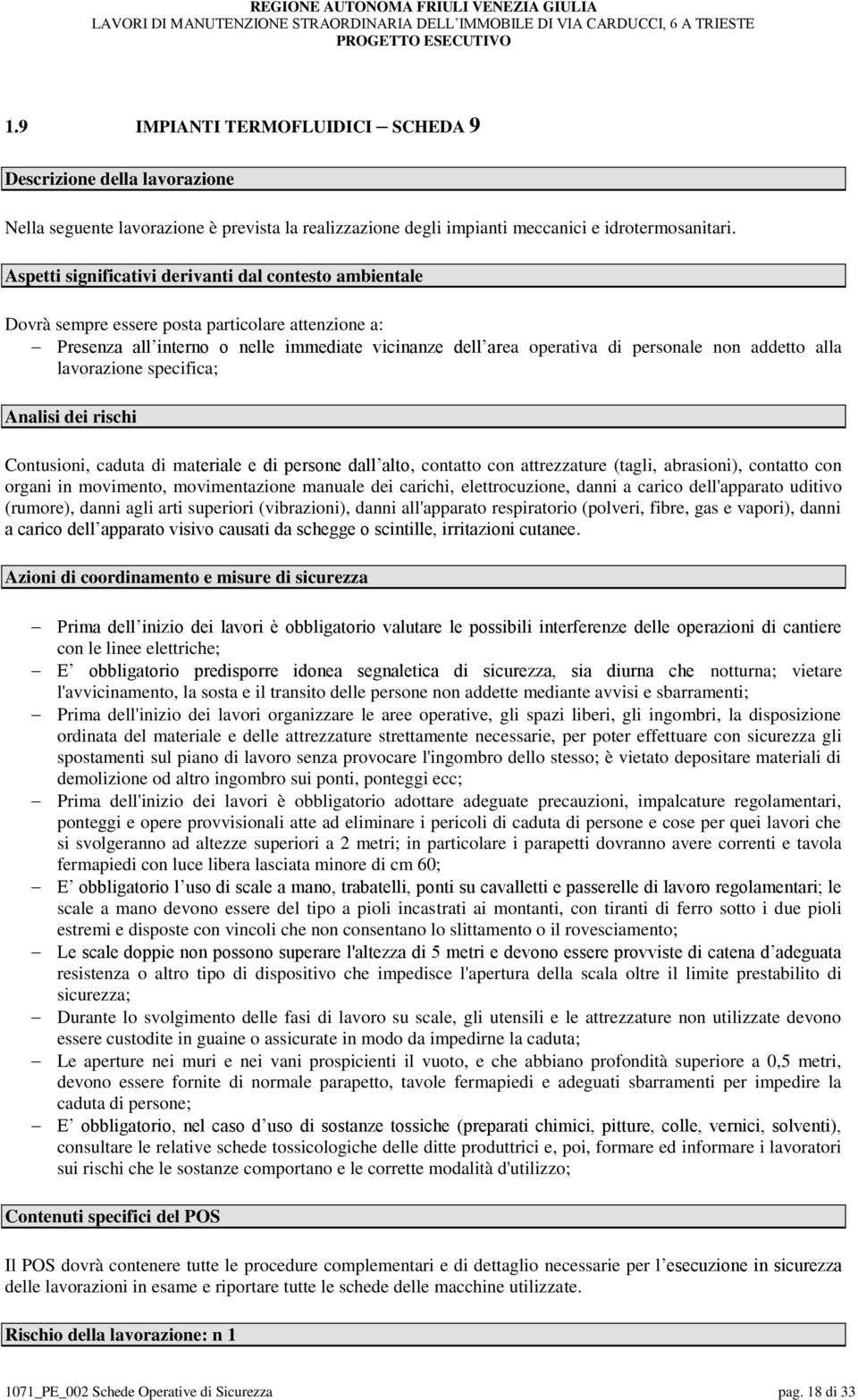 REGIONE AUTONOMA FRIULI VENEZIA GIULIA
LAVORI DI MANUTENZIONE STRAORDINARIA DELL IMMOBILE DI VIA CARDUCCI, 6 A TRIESTE
PROGETTO ESECUTIVO

1.9 IMPIANTI TERMOFLUIDICI – SCHEDA 9

Descrizione della lavorazione

Nella seguente lavorazione è prevista la realizzazione degli impianti meccanici e idrotermosanitari.

Aspetti significativi derivanti dal contesto ambientale

Dovrà sempre essere posta particolare attenzione a:
– Presenza all interno o nelle immediate vicinanze dell area operativa di personale non addetto alla lavorazione specifica;

Analisi dei rischi

Contusioni, caduta di materiale e di persone dall alto, contatto con attrezzature (tagli, abrasioni), contatto con organi in movimento, movimentazione manuale dei carichi, elettrocuzione, danni a carico dell'apparato uditivo (rumore), danni agli arti superiori (vibrazioni), danni all'apparato respiratorio (polveri, fibre, gas e vapori), danni a carico dell apparato visivo causati da schegge o scintille, irritazioni cutanee.

Azioni di coordinamento e misure di sicurezza

– Prima dell inizio dei lavori è obbligatorio valutare le possibili interferenze delle operazioni di cantiere con le linee elettriche;
– E obbligatorio predisporre idonea segnaletica di sicurezza, sia diurna che notturna; vietare l'avvicinamento, la sosta e il transito delle persone non addette mediante avvisi e sbarramenti;
– Prima dell'inizio dei lavori organizzare le aree operative, gli spazi liberi, gli ingombri, la disposizione ordinata del materiale e delle attrezzature strettamente necessarie, per poter effettuare con sicurezza gli spostamenti sul piano di lavoro senza provocare l'ingombro dello stesso; è vietato depositare materiali di demolizione od altro ingombro sui ponti, ponteggi ecc;
– Prima dell'inizio dei lavori è obbligatorio adottare adeguate precauzioni, impalcature regolamentari, ponteggi e opere provvisionali atte ad eliminare i pericoli di caduta di persone e cose per quei lavori che si svolgeranno ad altezze superiori a 2 metri; in particolare i parapetti dovranno avere correnti e tavola fermapiedi con luce libera lasciata minore di cm 60;
– E obbligatorio l uso di scale a mano, trabatelli, ponti su cavalletti e passerelle di lavoro regolamentari; le scale a mano devono essere del tipo a pioli incastrati ai montanti, con tiranti di ferro sotto i due pioli estremi e disposte con vincoli che non consentano lo slittamento o il rovesciamento;
– Le scale doppie non possono superare l'altezza di 5 metri e devono essere provviste di catena d adeguata resistenza o altro tipo di dispositivo che impedisce l'apertura della scala oltre il limite prestabilito di sicurezza;
– Durante lo svolgimento delle fasi di lavoro su scale, gli utensili e le attrezzature non utilizzate devono essere custodite in guaine o assicurate in modo da impedirne la caduta;
– Le aperture nei muri e nei vani prospicienti il vuoto, e che abbiano profondità superiore a 0,5 metri, devono essere fornite di normale parapetto, tavole fermapiedi e adeguati sbarramenti per impedire la caduta di persone;
– E obbligatorio, nel caso d uso di sostanze tossiche (preparati chimici, pitture, colle, vernici, solventi), consultare le relative schede tossicologiche delle ditte produttrici e, poi, formare ed informare i lavoratori sui rischi che le sostanze comportano e le corrette modalità d'utilizzo;

Contenuti specifici del POS

Il POS dovrà contenere tutte le procedure complementari e di dettaglio necessarie per l esecuzione in sicurezza delle lavorazioni in esame e riportare tutte le schede delle macchine utilizzate.

Rischio della lavorazione: n 1

1071_PE_002 Schede Operative di Sicurezza pag. 18 di 33